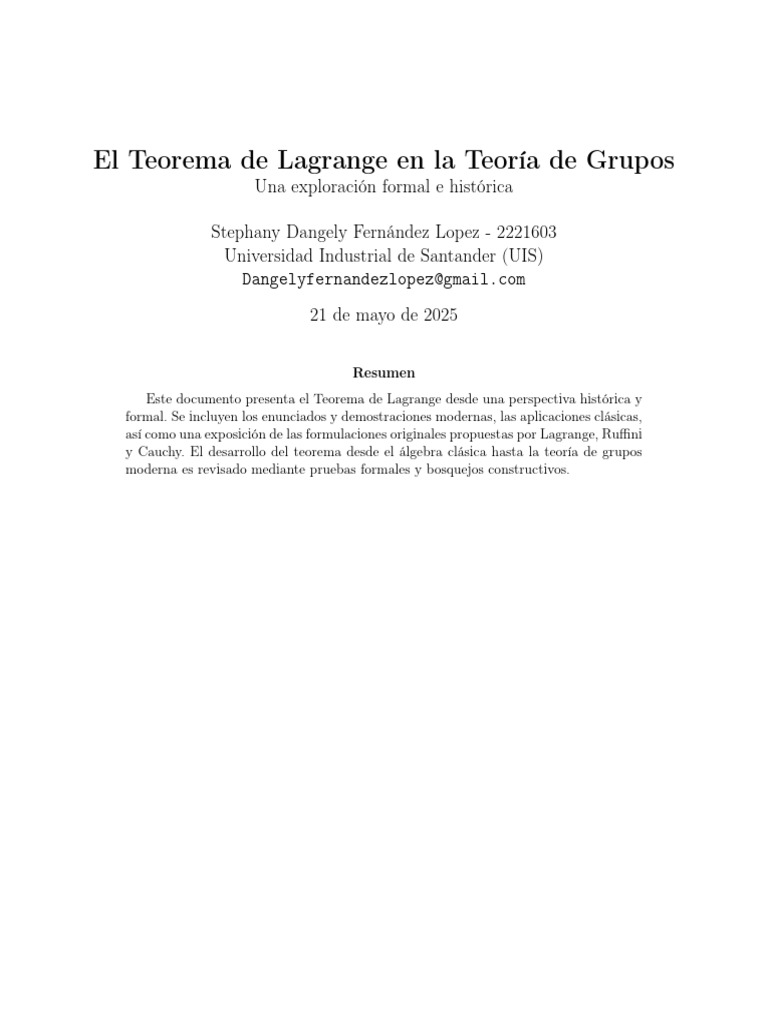 El Teorema de Lagrange en la Teoría de Grupos
Una exploración formal e histórica

Stephany Dangely Fernández Lopez - 2221603
Universidad Industrial de Santander (UIS)
Dangelyfernandezlopez@gmail.com

21 de mayo de 2025

Resumen

Este documento presenta el Teorema de Lagrange desde una perspectiva histórica y formal. Se incluyen los enunciados y demostraciones modernas, las aplicaciones clásicas, así como una exposición de las formulaciones originales propuestas por Lagrange, Ruffini y Cauchy. El desarrollo del teorema desde el álgebra clásica hasta la teoría de grupos moderna es revisado mediante pruebas formales y bosquejos constructivos.